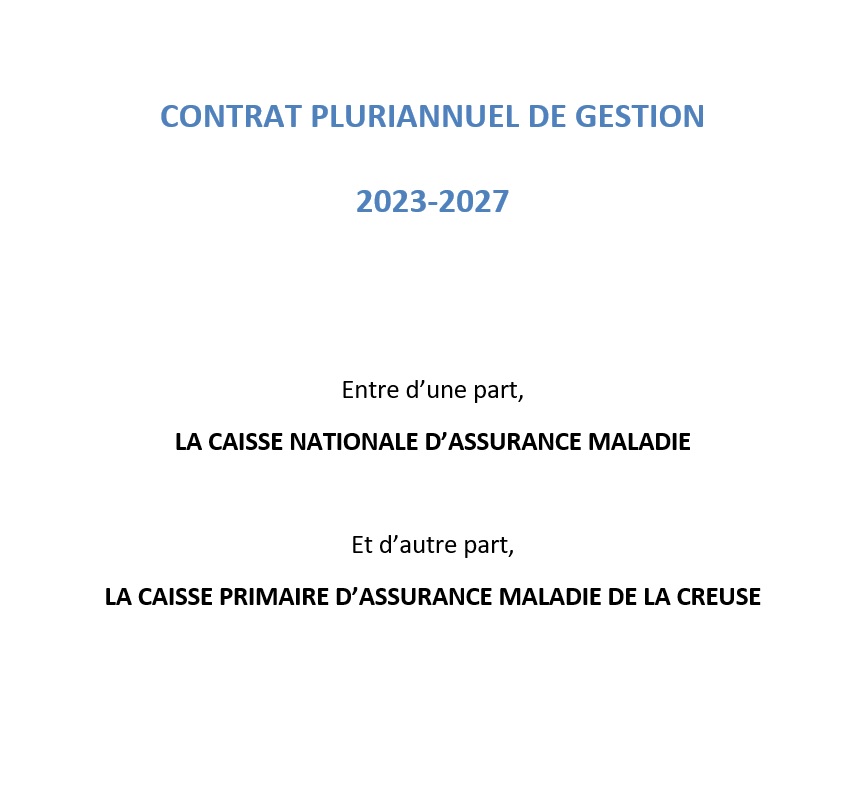 CONTRAT PLURIANNUEL DE GESTION

2023-2027

Entre d'une part,

LA CAISSE NATIONALE D'ASSURANCE MALADIE

Et d'autre part,

LA CAISSE PRIMAIRE D'ASSURANCE MALADIE DE LA CREUSE